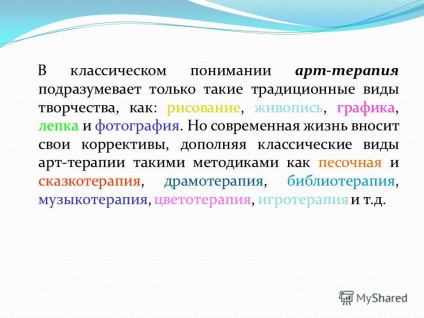 В классическом понимании арт-терапия подразумевает только такие традиционные виды творчества, как: рисование, живопись, графика, лепка и фотография. Но современная жизнь вносит свои коррективы, дополняя классические виды арт-терапии такими методиками как песочная и сказкотерапия, драмотерапия, библиотерапия, музыкотерапия, цветотерапия, игротерапия и т.д.

MyShared